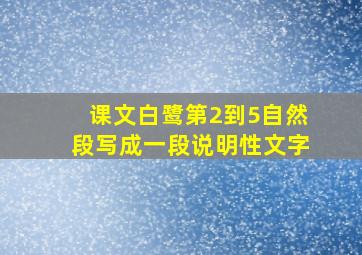 课文白鹭第2到5自然段写成一段说明性文字